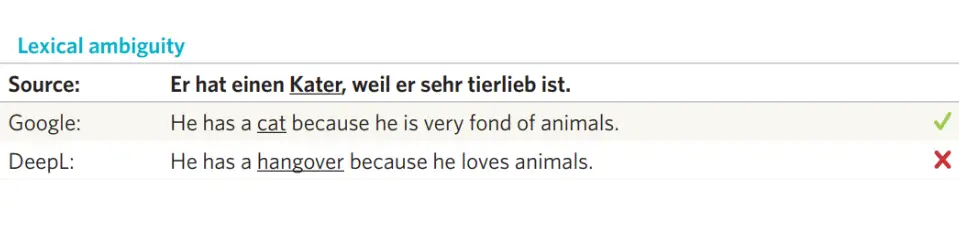 Lexical ambiguity

| Source: | Er hat einen Kater, weil er sehr tierlieb ist. | |
|---|---|---|
| Google: | He has a cat because he is very fond of animals. | ✓ |
| DeepL: | He has a hangover because he loves animals. | ✗ |